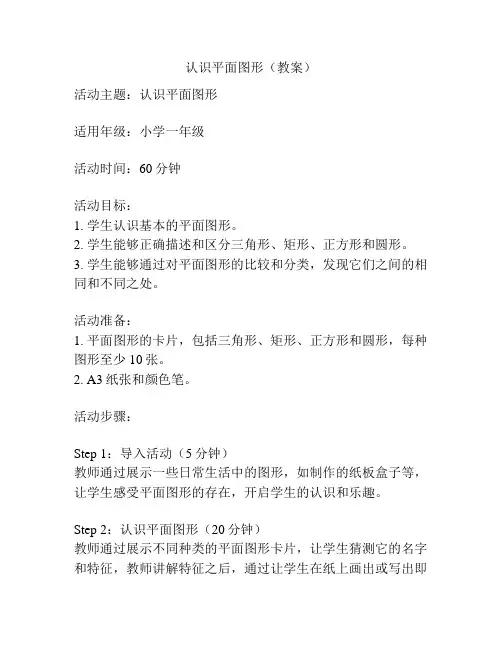 认识平面图形（教案）

活动主题：认识平面图形

适用年级：小学一年级

活动时间：60 分钟

活动目标：
1. 学生认识基本的平面图形。
2. 学生能够正确描述和区分三角形、矩形、正方形和圆形。
3. 学生能够通过对平面图形的比较和分类，发现它们之间的相同和不同之处。

活动准备：
1. 平面图形的卡片，包括三角形、矩形、正方形和圆形，每种图形至少 10 张。
2. A3 纸张和颜色笔。

活动步骤：

Step 1：导入活动（5 分钟）
教师通过展示一些日常生活中的图形，如制作的纸板盒子等，让学生感受平面图形的存在，开启学生的认识和乐趣。

Step 2：认识平面图形（20 分钟）
教师通过展示不同种类的平面图形卡片，让学生猜测它的名字和特征，教师讲解特征之后，通过让学生在纸上画出或写出即